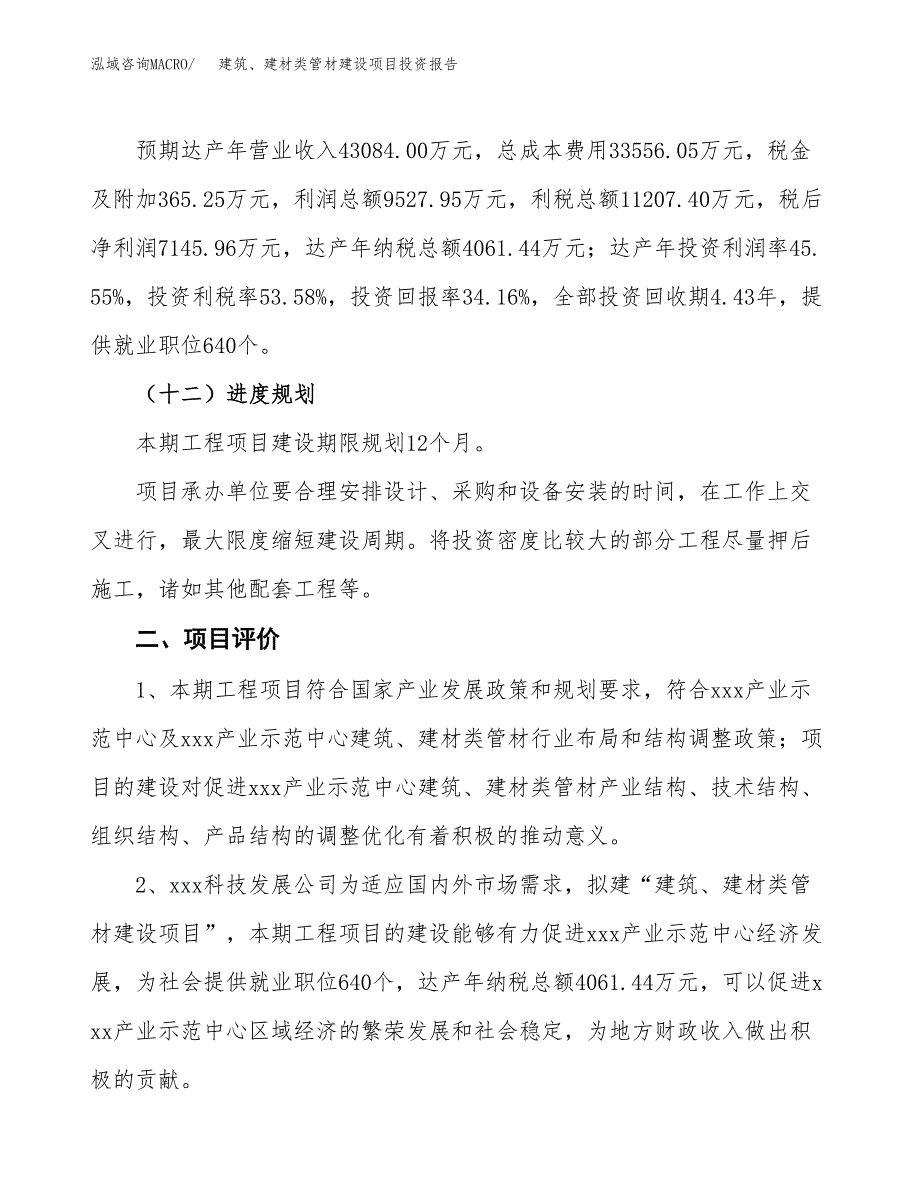 泓域咨询MACRO/　建筑、建材类管材建设项目投资报告

预期达产年营业收入43084.00万元，总成本费用33556.05万元，税金及附加365.25万元，利润总额9527.95万元，利税总额11207.40万元，税后净利润7145.96万元，达产年纳税总额4061.44万元；达产年投资利润率45.55%，投资利税率53.58%，投资回报率34.16%，全部投资回收期4.43年，提供就业职位640个。

（十二）进度规划

本期工程项目建设期限规划12个月。

项目承办单位要合理安排设计、采购和设备安装的时间，在工作上交叉进行，最大限度缩短建设周期。将投资密度比较大的部分工程尽量押后施工，诸如其他配套工程等。

二、项目评价

1、本期工程项目符合国家产业发展政策和规划要求，符合xxx产业示范中心及xxx产业示范中心建筑、建材类管材行业布局和结构调整政策；项目的建设对促进xxx产业示范中心建筑、建材类管材产业结构、技术结构、组织结构、产品结构的调整优化有着积极的推动意义。

2、xxx科技发展公司为适应国内外市场需求，拟建“建筑、建材类管材建设项目”，本期工程项目的建设能够有力促进xxx产业示范中心经济发展，为社会提供就业职位640个，达产年纳税总额4061.44万元，可以促进xxx产业示范中心区域经济的繁荣发展和社会稳定，为地方财政收入做出积极的贡献。